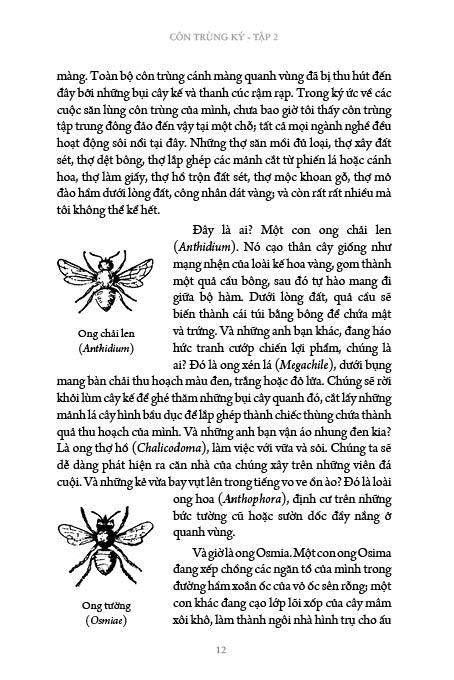 CÔN TRÙNG KÝ - TẬP 2

màng. Toàn bộ côn trùng cánh màng quanh vùng đã bị thu hút đến đây bởi những bụi cây kế và thanh cúc rậm rạp. Trong ký ức về các cuộc săn lùng côn trùng của mình, chưa bao giờ tôi thấy côn trùng tập trung đông đảo đến vậy tại một chỗ; tất cả mọi ngành nghề đều hoạt động sôi nổi tại đây. Những thợ săn mồi đủ loại, thợ xây đất sét, thợ dệt bông, thợ lắp ghép các mảnh cắt từ phiến lá hoặc cánh hoa, thợ làm giấy, thợ hồ trộn đất sét, thợ mộc khoan gỗ, thợ mỏ đào hầm dưới lòng đất, công nhân dát vàng; và còn rất rất nhiều mà tôi không thể kể hết.

Ong chải len (Anthidium)

Đây là ai? Một con ong chải len (Anthidium). Nó cạo thân cây giống như mạng nhện của loài kế hoa vàng, gom thành một quả cầu bông, sau đó tự hào mang đi giữa bộ hàm. Dưới lòng đất, quả cầu sẽ biến thành cái túi bằng bông để chứa mật và trứng. Và những anh bạn khác, đang háo hức tranh cướp chiến lợi phẩm, chúng là ai? Đó là ong xén lá (Megachile), dưới bụng mang bàn chải thu hoạch màu đen, trắng hoặc đỏ lửa. Chúng sẽ rời khỏi lùm cây kế để ghé thăm những bụi cây quanh đó, cắt lấy những mảnh lá cây hình bầu dục để lắp ghép thành chiếc thùng chứa thành quả thu hoạch của mình. Và những anh bạn vận áo nhung đen kia? Là ong thợ hồ (Chalicodoma), làm việc với vữa và sỏi. Chúng ta sẽ dễ dàng phát hiện ra căn nhà của chúng xây trên những viên đá cuội. Và những kẻ vừa bay vụt lên trong tiếng vo ve ồn ào? Đó là loài ong hoa (Anthophora), định cư trên những bức tường cũ hoặc sườn dốc đầy nắng ở quanh vùng.

Ong tường (Osmiae)

Và giờ là ong Osmia. Một con ong Osima đang xếp chồng các ngăn tổ của mình trong đường hầm xoắn ốc của vỏ ốc sên rỗng; một con khác đang cạo lớp lõi xốp của cây mâm xôi khô, làm thành ngôi nhà hình trụ cho ấu

12